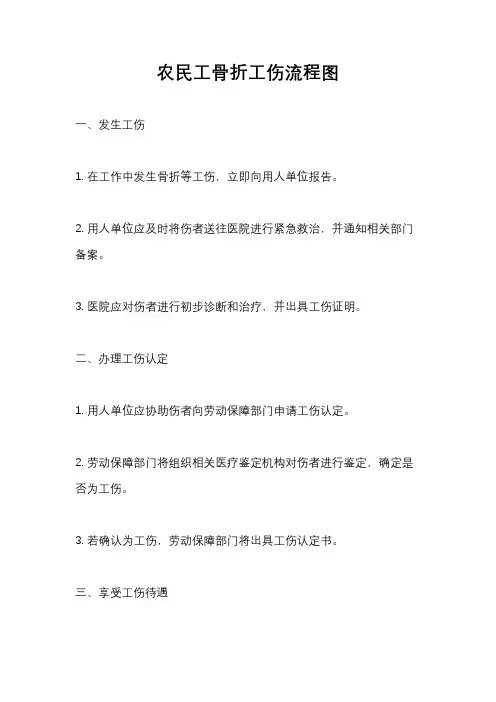 农民工骨折工伤流程图

一、发生工伤

1. 在工作中发生骨折等工伤，立即向用人单位报告。

2. 用人单位应及时将伤者送往医院进行紧急救治，并通知相关部门备案。

3. 医院应对伤者进行初步诊断和治疗，并出具工伤证明。

二、办理工伤认定

1. 用人单位应协助伤者向劳动保障部门申请工伤认定。

2. 劳动保障部门将组织相关医疗鉴定机构对伤者进行鉴定，确定是否为工伤。

3. 若确认为工伤，劳动保障部门将出具工伤认定书。

三、享受工伤待遇